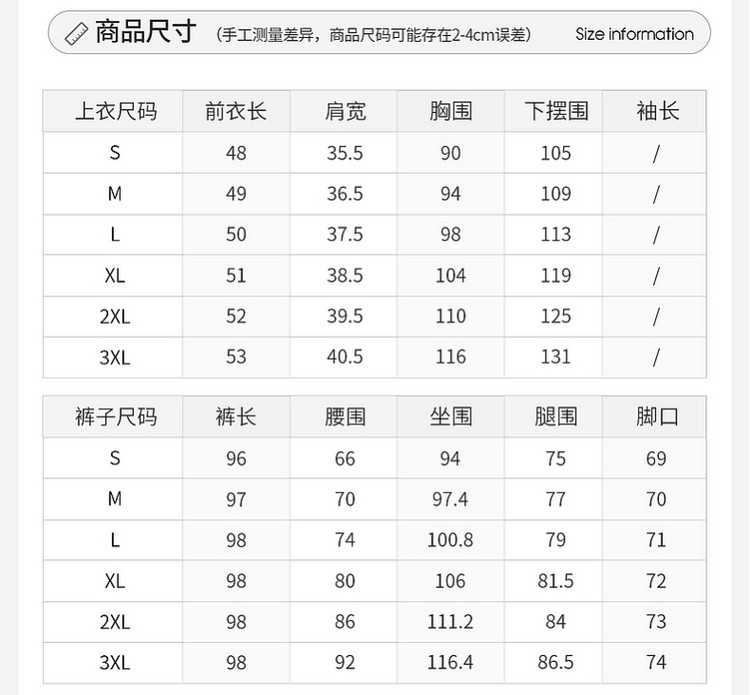 商品尺寸 （手工测量差异，商品尺码可能存在2-4cm误差） Size information

| 上衣尺码 | 前衣长 | 肩宽 | 胸围 | 下摆围 | 袖长 |
|---|---|---|---|---|---|
| S | 48 | 35.5 | 90 | 105 | / |
| M | 49 | 36.5 | 94 | 109 | / |
| L | 50 | 37.5 | 98 | 113 | / |
| XL | 51 | 38.5 | 104 | 119 | / |
| 2XL | 52 | 39.5 | 110 | 125 | / |
| 3XL | 53 | 40.5 | 116 | 131 | / |

| 裤子尺码 | 裤长 | 腰围 | 坐围 | 腿围 | 脚口 |
|---|---|---|---|---|---|
| S | 96 | 66 | 94 | 75 | 69 |
| M | 97 | 70 | 97.4 | 77 | 70 |
| L | 98 | 74 | 100.8 | 79 | 71 |
| XL | 98 | 80 | 106 | 81.5 | 72 |
| 2XL | 98 | 86 | 111.2 | 84 | 73 |
| 3XL | 98 | 92 | 116.4 | 86.5 | 74 |